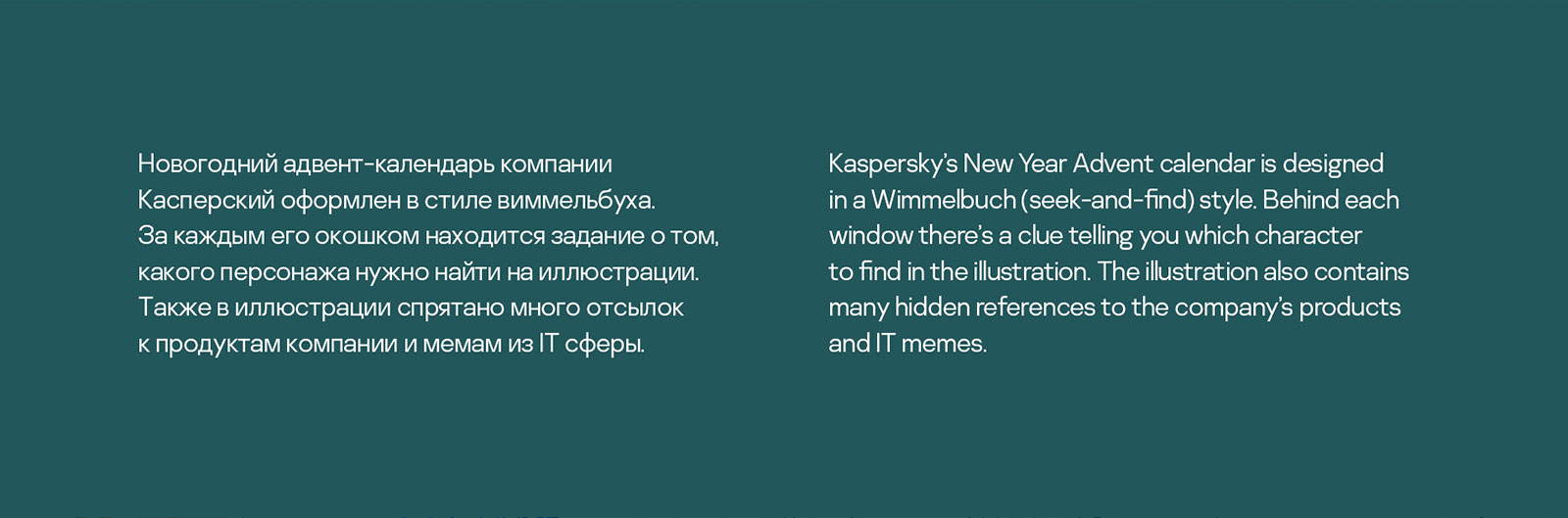 Новогодний адвент-календарь компании Касперский оформлен в стиле виммельбуха. За каждым его окошком находится задание о том, какого персонажа нужно найти на иллюстрации. Также в иллюстрации спрятано много отсылок к продуктам компании и мемам из IT сферы.

Kaspersky's New Year Advent calendar is designed in a Wimmelbuch (seek-and-find) style. Behind each window there's a clue telling you which character to find in the illustration. The illustration also contains many hidden references to the company's products and IT memes.